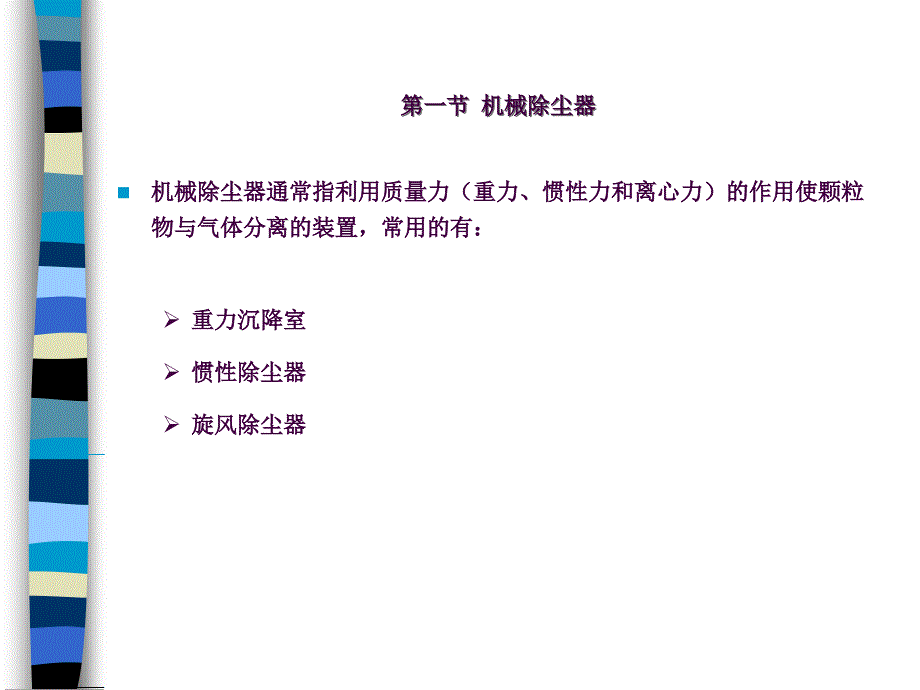 第一节 机械除尘器

机械除尘器通常指利用质量力（重力、惯性力和离心力）的作用使颗粒物与气体分离的装置，常用的有：

重力沉降室

惯性除尘器

旋风除尘器